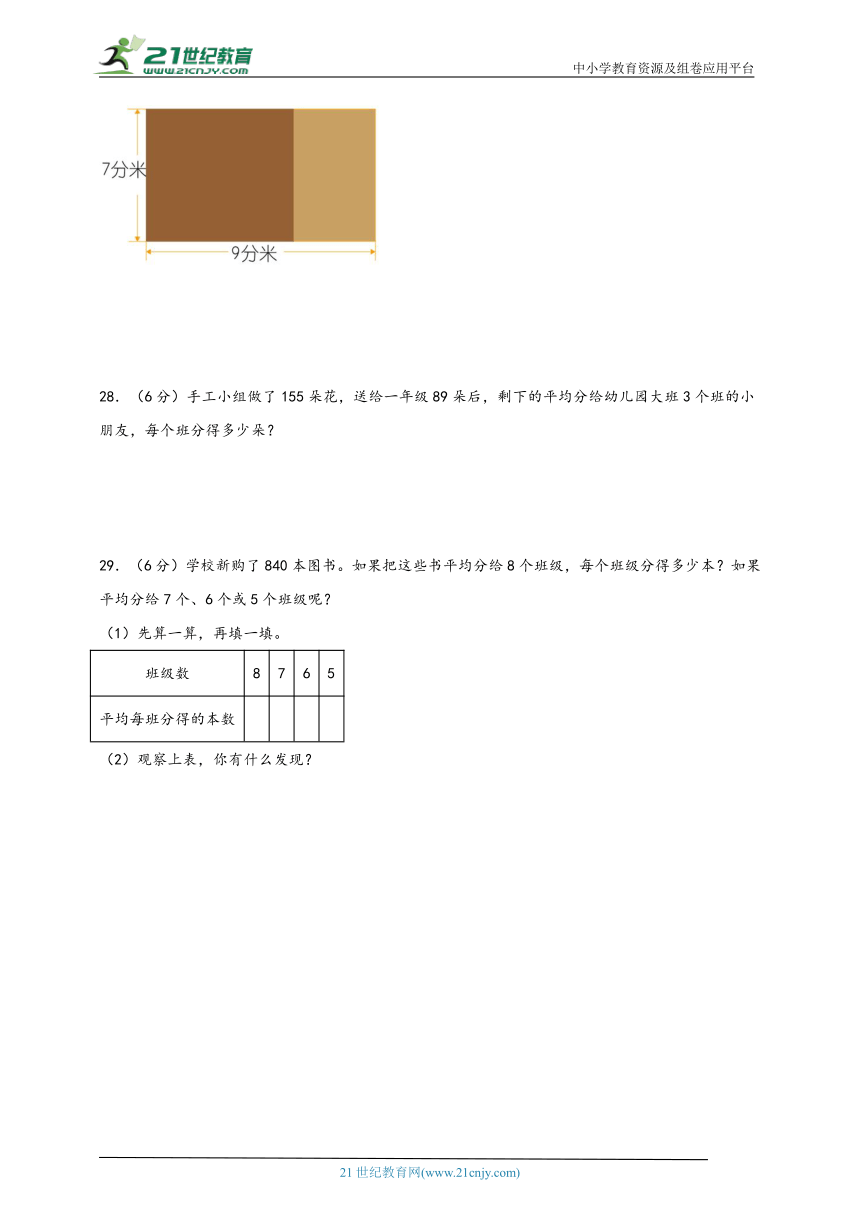 21世纪教育
www.21cnjy.com

中小学教育资源及组卷应用平台

7分米

9分米

28.（6分）手工小组做了155朵花，送给一年级89朵后，剩下的平均分给幼儿园大班3个班的小朋友，每个班分得多少朵？

29.（6分）学校新购了840本图书。如果把这些书平均分给8个班级，每个班级分得多少本？如果平均分给7个、6个或5个班级呢？

（1）先算一算，再填一填。

| 班级数 | 8 | 7 | 6 | 5 |
|---|---|---|---|---|
| 平均每班分得的本数 |  |  |  |  |

（2）观察上表，你有什么发现？

21世纪教育网(www.21cnjy.com)